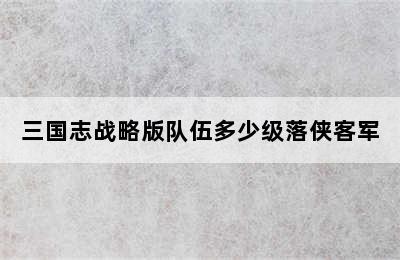 三国志战略版队伍多少级落侠客军